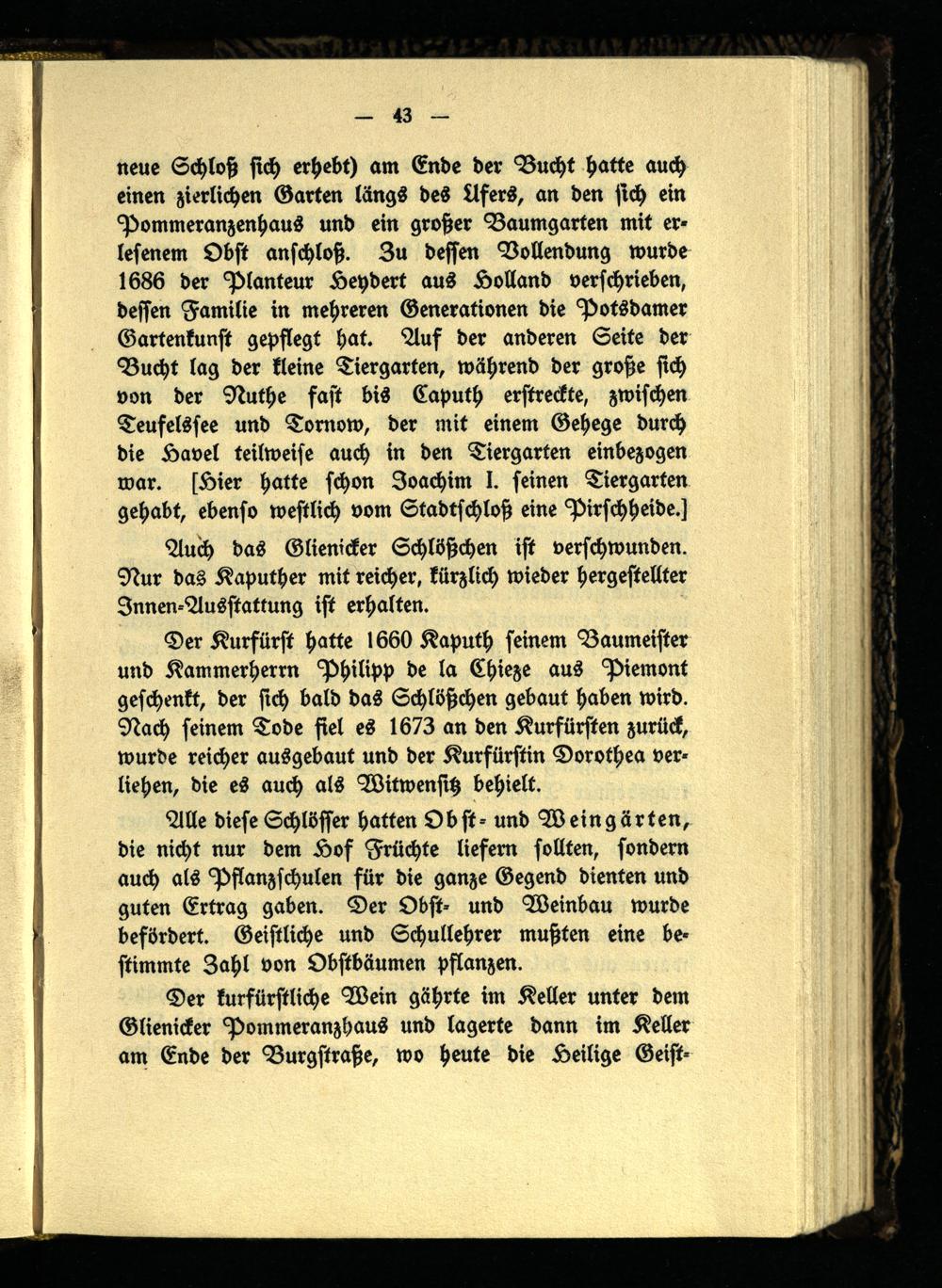 — 43 —

neue Schloß sich erhebt) am Ende der Bucht hatte auch einen zierlichen Garten längs des Ufers, an den sich ein Pommeranzenhaus und ein großer Baumgarten mit erlesenem Obst anschloß. Zu dessen Vollendung wurde 1686 der Planteur Heydert aus Holland verschrieben, dessen Familie in mehreren Generationen die Potsdamer Gartenkunst gepflegt hat. Auf der anderen Seite der Bucht lag der kleine Tiergarten, während der große sich von der Nuthe fast bis Caputh erstreckte, zwischen Teufelssee und Tornow, der mit einem Gehege durch die Havel teilweise auch in den Tiergarten einbezogen war. [Hier hatte schon Joachim I. seinen Tiergarten gehabt, ebenso westlich vom Stadtschloß eine Pirschheide.]

Auch das Glienicker Schlößchen ist verschwunden. Nur das Kaputher mit reicher, kürzlich wieder hergestellter Innen-Ausstattung ist erhalten.

Der Kurfürst hatte 1660 Kaputh seinem Baumeister und Kammerherrn Philipp de la Chieze aus Piemont geschenkt, der sich bald das Schlößchen gebaut haben wird. Nach seinem Tode fiel es 1673 an den Kurfürsten zurück, wurde reicher ausgebaut und der Kurfürstin Dorothea verliehen, die es auch als Witwensitz behielt.

Alle diese Schlösser hatten Obst- und Weingärten, die nicht nur dem Hof Früchte liefern sollten, sondern auch als Pflanzschulen für die ganze Gegend dienten und guten Ertrag gaben. Der Obst- und Weinbau wurde befördert. Geistliche und Schullehrer mußten eine bestimmte Zahl von Obstbäumen pflanzen.

Der kurfürstliche Wein gährte im Keller unter dem Glienicker Pommeranzhaus und lagerte dann im Keller am Ende der Burgstraße, wo heute die Heilige Geist-